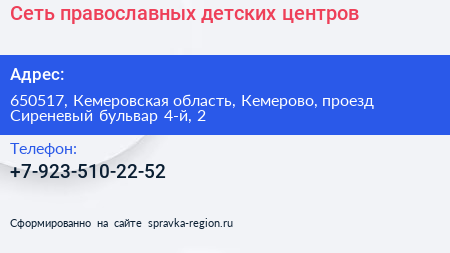 Сеть православных детских центров

Адрес:

650517, Кемеровская область, Кемерово, проезд Сиреневый бульвар 4-й, 2

Телефон:

+7-923-510-22-52

Сформированно на сайте spravka-region.ru